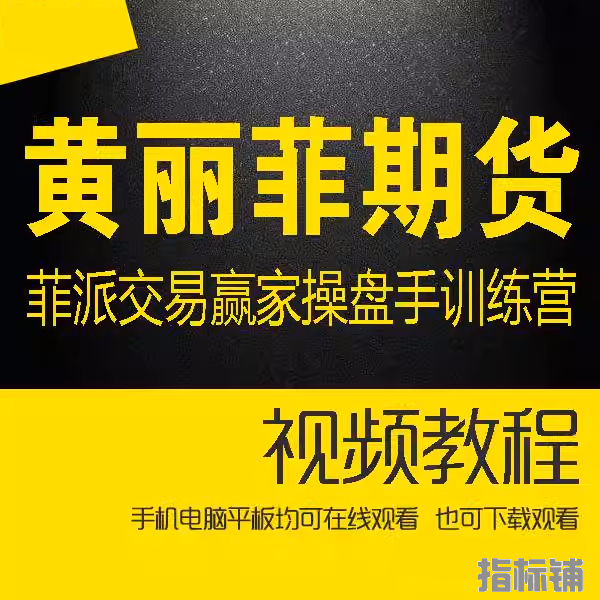 黄丽菲期货

菲派交易赢家操盘手训练营

视频教程

手机电脑平板均可在线观看 也可下载观看

指标铺